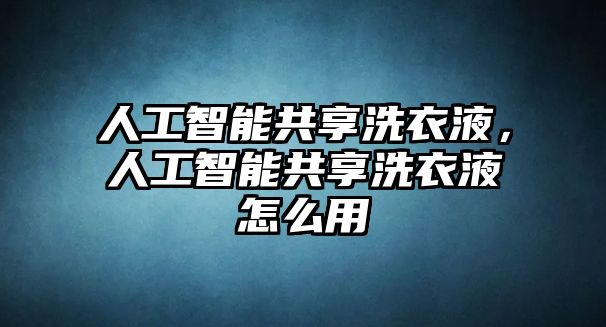 人工智能共享洗衣液，人工智能共享洗衣液怎么用